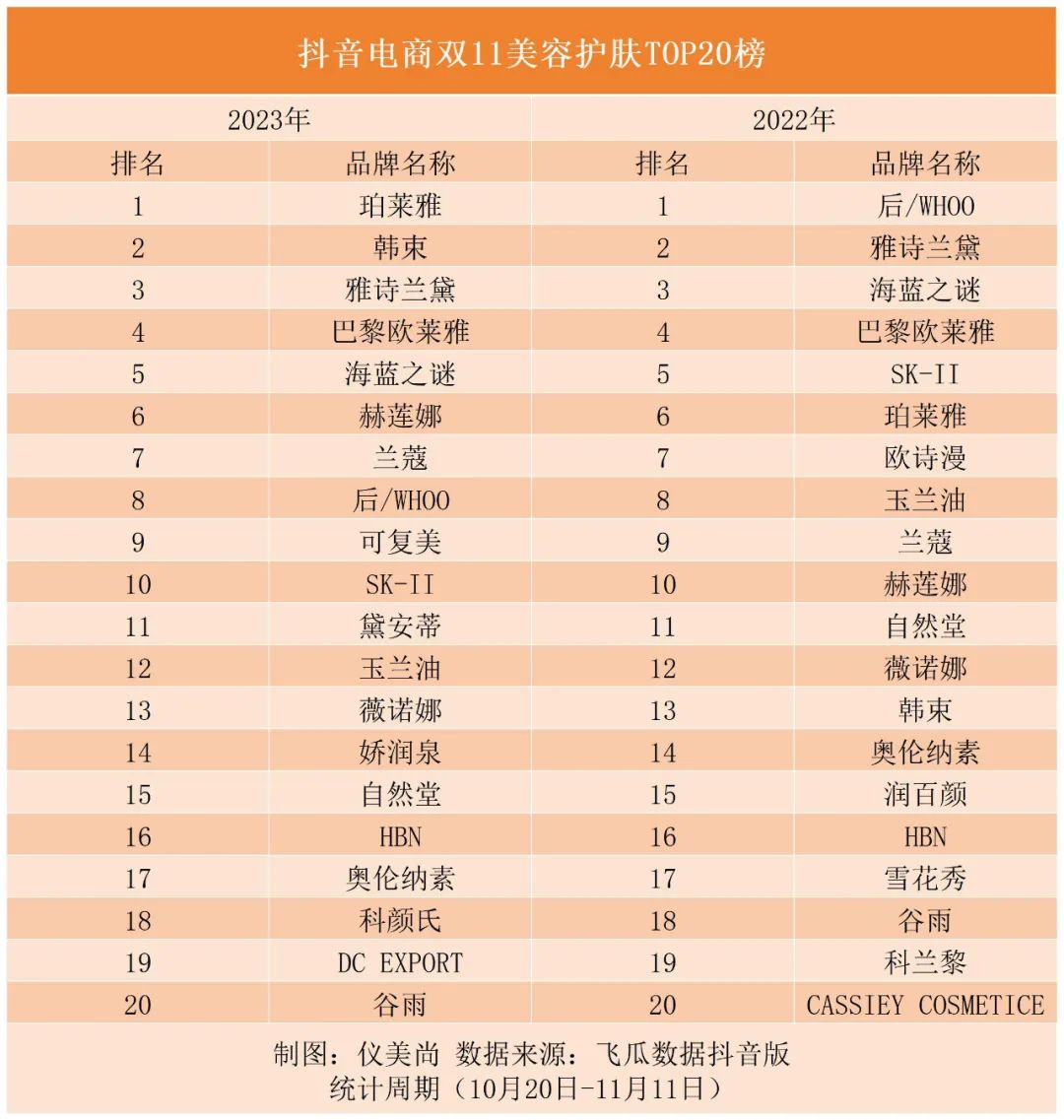 抖音电商双11美容护肤TOP20榜

| 2023年 | | 2022年 | |
|---|---|---|---|
| 排名 | 品牌名称 | 排名 | 品牌名称 |
| 1 | 珀莱雅 | 1 | 后/WHOO |
| 2 | 韩束 | 2 | 雅诗兰黛 |
| 3 | 雅诗兰黛 | 3 | 海蓝之谜 |
| 4 | 巴黎欧莱雅 | 4 | 巴黎欧莱雅 |
| 5 | 海蓝之谜 | 5 | SK-II |
| 6 | 赫莲娜 | 6 | 珀莱雅 |
| 7 | 兰蔻 | 7 | 欧诗漫 |
| 8 | 后/WHOO | 8 | 玉兰油 |
| 9 | 可复美 | 9 | 兰蔻 |
| 10 | SK-II | 10 | 赫莲娜 |
| 11 | 黛安蒂 | 11 | 自然堂 |
| 12 | 玉兰油 | 12 | 薇诺娜 |
| 13 | 薇诺娜 | 13 | 韩束 |
| 14 | 娇润泉 | 14 | 奥伦纳素 |
| 15 | 自然堂 | 15 | 润百颜 |
| 16 | HBN | 16 | HBN |
| 17 | 奥伦纳素 | 17 | 雪花秀 |
| 18 | 科颜氏 | 18 | 谷雨 |
| 19 | DC EXPORT | 19 | 科兰黎 |
| 20 | 谷雨 | 20 | CASSIEY COSMETICE |

制图：仪美尚 数据来源：飞瓜数据抖音版
统计周期（10月20日-11月11日）